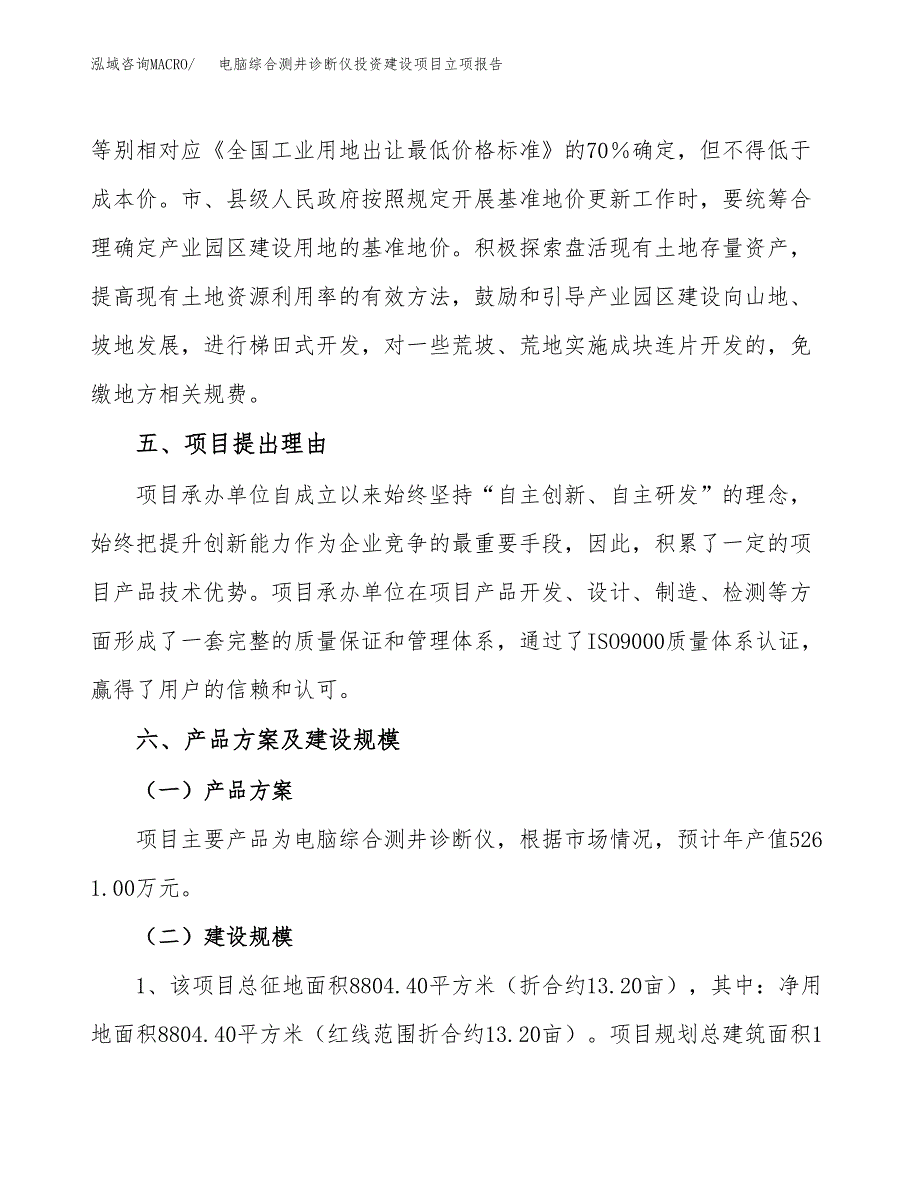 泓域咨询MACRO/　电脑综合测井诊断仪投资建设项目立项报告

等别相对应《全国工业用地出让最低价格标准》的70％确定，但不得低于成本价。市、县级人民政府按照规定开展基准地价更新工作时，要统筹合理确定产业园区建设用地的基准地价。积极探索盘活现有土地存量资产，提高现有土地资源利用率的有效方法，鼓励和引导产业园区建设向山地、坡地发展，进行梯田式开发，对一些荒坡、荒地实施成块连片开发的，免缴地方相关规费。

五、项目提出理由

项目承办单位自成立以来始终坚持“自主创新、自主研发”的理念，始终把提升创新能力作为企业竞争的最重要手段，因此，积累了一定的项目产品技术优势。项目承办单位在项目产品开发、设计、制造、检测等方面形成了一套完整的质量保证和管理体系，通过了ISO9000质量体系认证，赢得了用户的信赖和认可。

六、产品方案及建设规模

（一）产品方案

项目主要产品为电脑综合测井诊断仪，根据市场情况，预计年产值5261.00万元。

（二）建设规模

1、该项目总征地面积8804.40平方米（折合约13.20亩），其中：净用地面积8804.40平方米（红线范围折合约13.20亩）。项目规划总建筑面积1